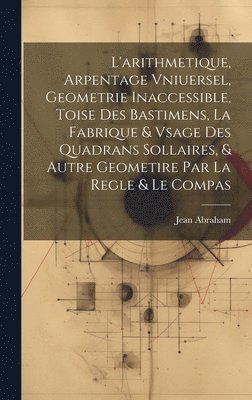 L'arithmetique, Arpentage Vniuersel, Geometrie Inaccessible, Toise Des Bastimens, La Fabrique & Vsage Des Quadrans Sollaires, & Autre Geometire Par La Regle & Le Compas

Jean Abraham